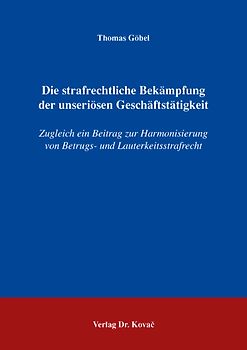 Thomas Göbel

Die strafrechtliche Bekämpfung der unseriösen Geschäftstätigkeit

Zugleich ein Beitrag zur Harmonisierung von Betrugs- und Lauterkeitsstrafrecht

Verlag Dr. Kovač